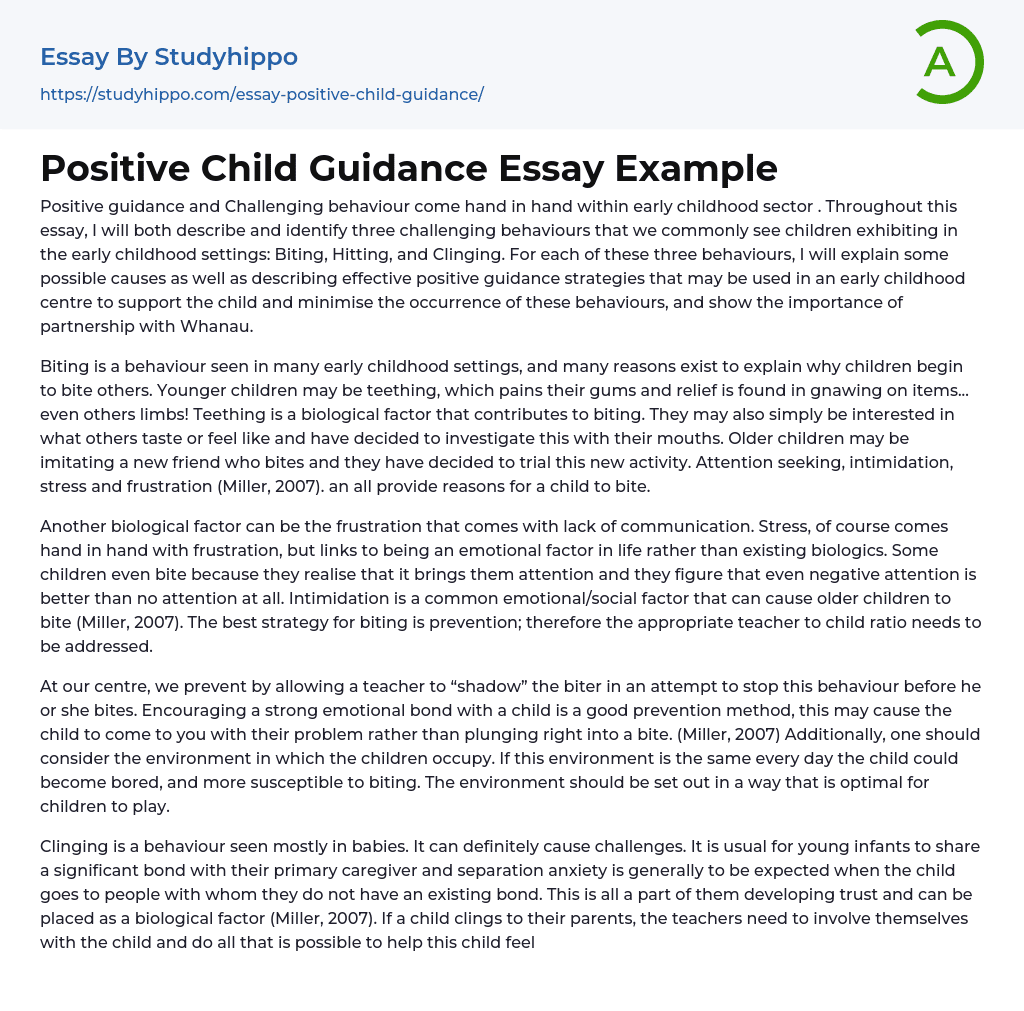 Essay By Studyhippo
https://studyhippo.com/essay-positive-child-guidance/

A

Positive Child Guidance Essay Example

Positive guidance and Challenging behaviour come hand in hand within early childhood sector . Throughout this essay, I will both describe and identify three challenging behaviours that we commonly see children exhibiting in the early childhood settings: Biting, Hitting, and Clinging. For each of these three behaviours, I will explain some possible causes as well as describing effective positive guidance strategies that may be used in an early childhood centre to support the child and minimise the occurrence of these behaviours, and show the importance of partnership with Whanau.

Biting is a behaviour seen in many early childhood settings, and many reasons exist to explain why children begin to bite others. Younger children may be teething, which pains their gums and relief is found in gnawing on items... even others limbs! Teething is a biological factor that contributes to biting. They may also simply be interested in what others taste or feel like and have decided to investigate this with their mouths. Older children may be imitating a new friend who bites and they have decided to trial this new activity. Attention seeking, intimidation, stress and frustration (Miller, 2007). an all provide reasons for a child to bite.

Another biological factor can be the frustration that comes with lack of communication. Stress, of course comes hand in hand with frustration, but links to being an emotional factor in life rather than existing biologics. Some children even bite because they realise that it brings them attention and they figure that even negative attention is better than no attention at all. Intimidation is a common emotional/social factor that can cause older children to bite (Miller, 2007). The best strategy for biting is prevention; therefore the appropriate teacher to child ratio needs to be addressed.

At our centre, we prevent by allowing a teacher to “shadow” the biter in an attempt to stop this behaviour before he or she bites. Encouraging a strong emotional bond with a child is a good prevention method, this may cause the child to come to you with their problem rather than plunging right into a bite. (Miller, 2007) Additionally, one should consider the environment in which the children occupy. If this environment is the same every day the child could become bored, and more susceptible to biting. The environment should be set out in a way that is optimal for children to play.

Clinging is a behaviour seen mostly in babies. It can definitely cause challenges. It is usual for young infants to share a significant bond with their primary caregiver and separation anxiety is generally to be expected when the child goes to people with whom they do not have an existing bond. This is all a part of them developing trust and can be placed as a biological factor (Miller, 2007). If a child clings to their parents, the teachers need to involve themselves with the child and do all that is possible to help this child feel